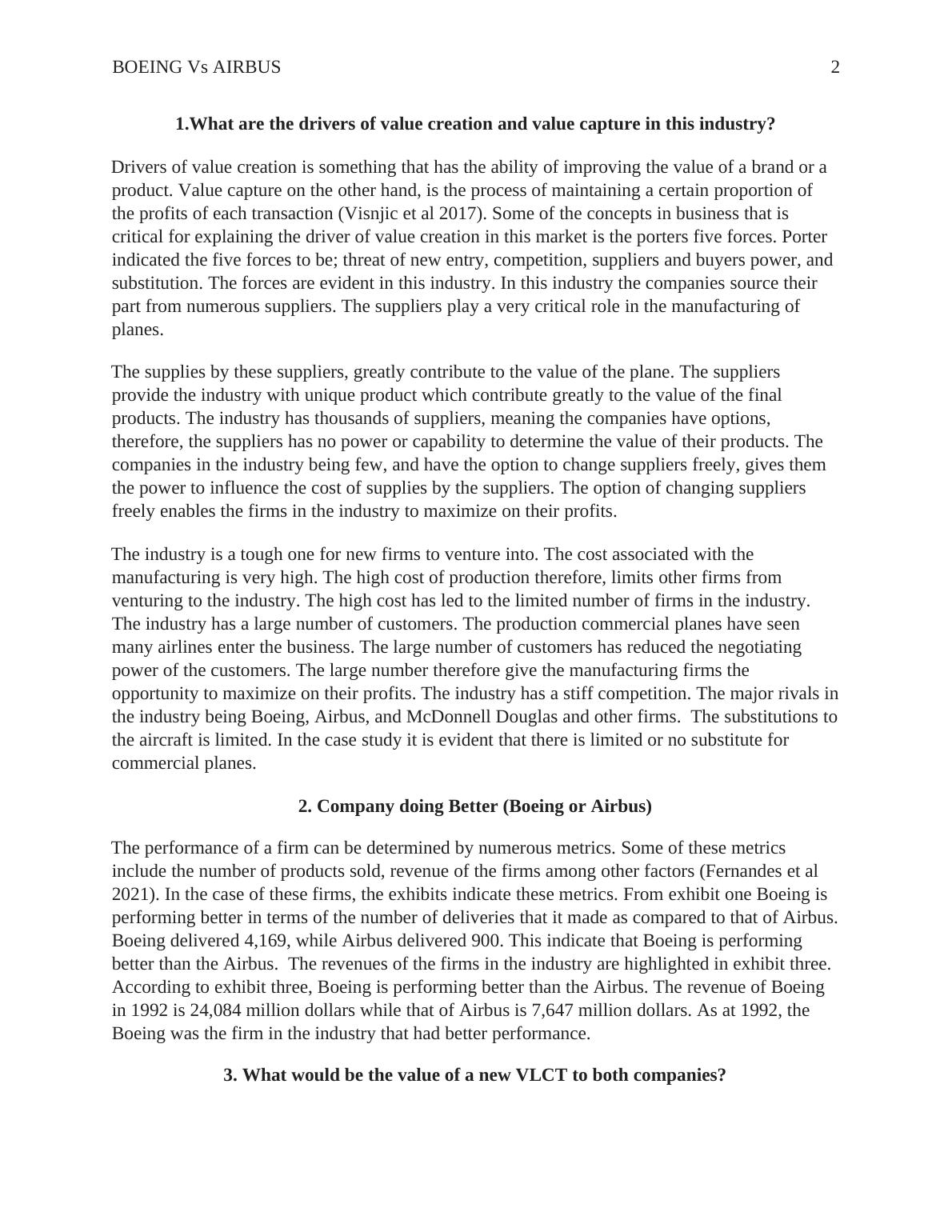 BOEING Vs AIRBUS 2

1.What are the drivers of value creation and value capture in this industry?

Drivers of value creation is something that has the ability of improving the value of a brand or a product. Value capture on the other hand, is the process of maintaining a certain proportion of the profits of each transaction (Visnjic et al 2017). Some of the concepts in business that is critical for explaining the driver of value creation in this market is the porters five forces. Porter indicated the five forces to be; threat of new entry, competition, suppliers and buyers power, and substitution. The forces are evident in this industry. In this industry the companies source their part from numerous suppliers. The suppliers play a very critical role in the manufacturing of planes.

The supplies by these suppliers, greatly contribute to the value of the plane. The suppliers provide the industry with unique product which contribute greatly to the value of the final products. The industry has thousands of suppliers, meaning the companies have options, therefore, the suppliers has no power or capability to determine the value of their products. The companies in the industry being few, and have the option to change suppliers freely, gives them the power to influence the cost of supplies by the suppliers. The option of changing suppliers freely enables the firms in the industry to maximize on their profits.

The industry is a tough one for new firms to venture into. The cost associated with the manufacturing is very high. The high cost of production therefore, limits other firms from venturing to the industry. The high cost has led to the limited number of firms in the industry. The industry has a large number of customers. The production commercial planes have seen many airlines enter the business. The large number of customers has reduced the negotiating power of the customers. The large number therefore give the manufacturing firms the opportunity to maximize on their profits. The industry has a stiff competition. The major rivals in the industry being Boeing, Airbus, and McDonnell Douglas and other firms. The substitutions to the aircraft is limited. In the case study it is evident that there is limited or no substitute for commercial planes.

2. Company doing Better (Boeing or Airbus)

The performance of a firm can be determined by numerous metrics. Some of these metrics include the number of products sold, revenue of the firms among other factors (Fernandes et al 2021). In the case of these firms, the exhibits indicate these metrics. From exhibit one Boeing is performing better in terms of the number of deliveries that it made as compared to that of Airbus. Boeing delivered 4,169, while Airbus delivered 900. This indicate that Boeing is performing better than the Airbus. The revenues of the firms in the industry are highlighted in exhibit three. According to exhibit three, Boeing is performing better than the Airbus. The revenue of Boeing in 1992 is 24,084 million dollars while that of Airbus is 7,647 million dollars. As at 1992, the Boeing was the firm in the industry that had better performance.

3. What would be the value of a new VLCT to both companies?